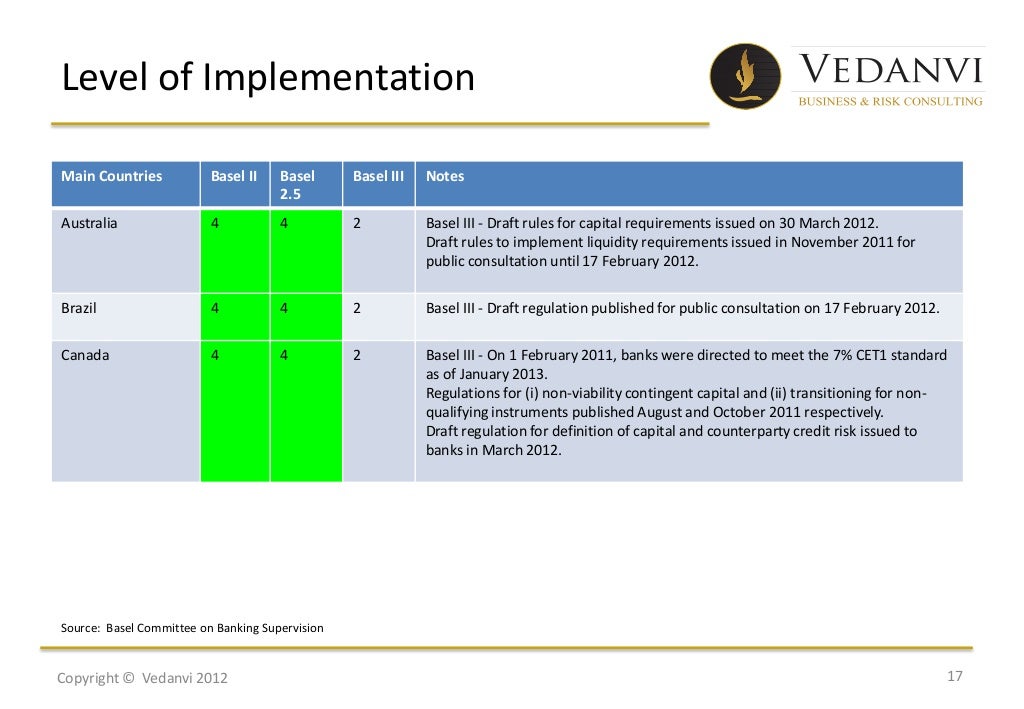 Level of Implementation

VEDANVI
BUSINESS & RISK CONSULTING

| Main Countries | Basel II | Basel 2.5 | Basel III | Notes |
|---|---|---|---|---|
| Australia | 4 | 4 | 2 | Basel III - Draft rules for capital requirements issued on 30 March 2012. Draft rules to implement liquidity requirements issued in November 2011 for public consultation until 17 February 2012. |
| Brazil | 4 | 4 | 2 | Basel III - Draft regulation published for public consultation on 17 February 2012. |
| Canada | 4 | 4 | 2 | Basel III - On 1 February 2011, banks were directed to meet the 7% CET1 standard as of January 2013. Regulations for (i) non-viability contingent capital and (ii) transitioning for non-qualifying instruments published August and October 2011 respectively. Draft regulation for definition of capital and counterparty credit risk issued to banks in March 2012. |

Source: Basel Committee on Banking Supervision

Copyright © Vedanvi 2012

17